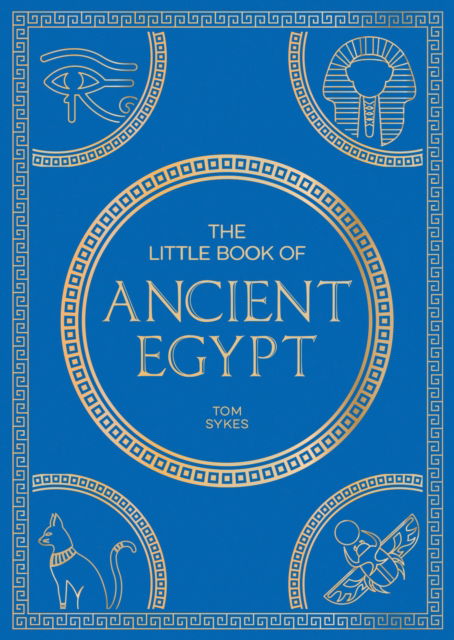 THE
LITTLE BOOK OF
ANCIENT
EGYPT

TOM
SYKES